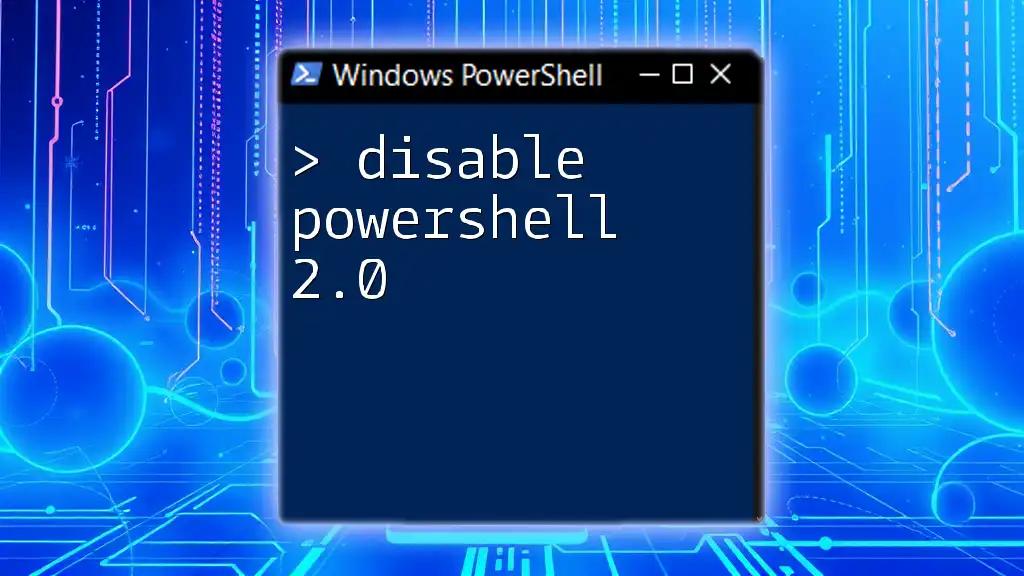 Windows PowerShell

> disable powershell 2.0